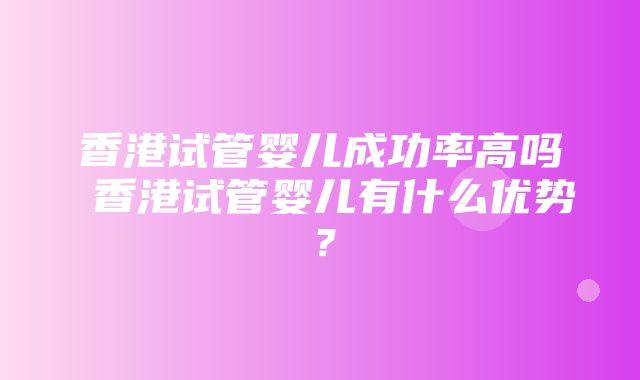 香港试管婴儿成功率高吗 香港试管婴儿有什么优势？